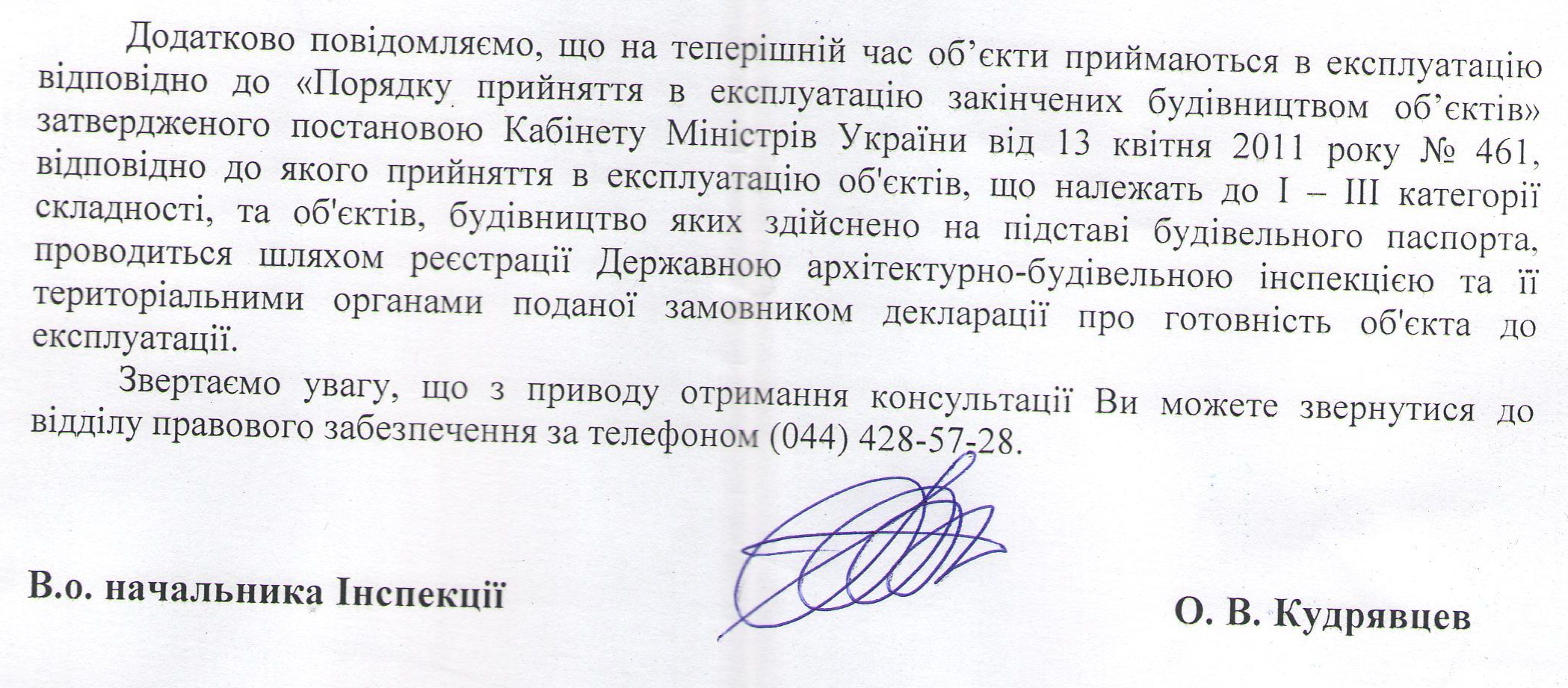 Додатково повідомляємо, що на теперішній час об’єкти приймаються в експлуатацію відповідно до «Порядку прийняття в експлуатацію закінчених будівництвом об’єктів» затвердженого постановою Кабінету Міністрів України від 13 квітня 2011 року № 461, відповідно до якого прийняття в експлуатацію об'єктів, що належать до I – III категорії складності, та об'єктів, будівництво яких здійснено на підставі будівельного паспорта, проводиться шляхом реєстрації Державною архітектурно-будівельною інспекцією та її територіальними органами поданої замовником декларації про готовність об'єкта до експлуатації.

Звертаємо увагу, що з приводу отримання консультації Ви можете звернутися до відділу правового забезпечення за телефоном (044) 428-57-28.

В.о. начальника Інспекції

О. В. Кудрявцев